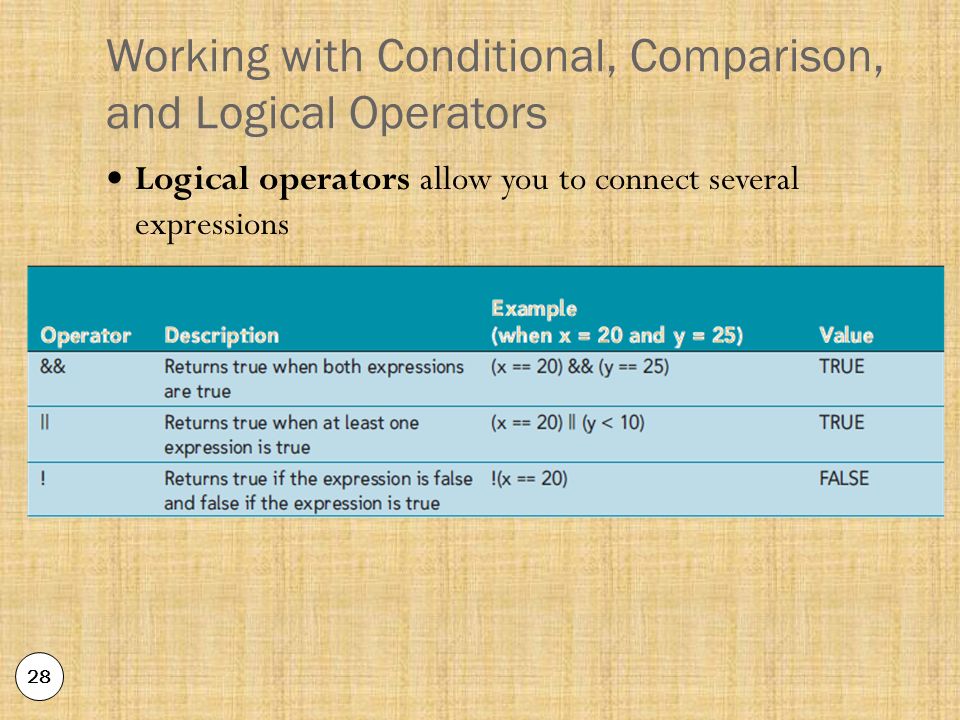 Working with Conditional, Comparison, and Logical Operators

• **Logical operators** allow you to connect several expressions

| Operator | Description | Example (when x = 20 and y = 25) | Value |
|---|---|---|---|
| && | Returns true when both expressions are true | (x == 20) && (y == 25) | TRUE |
| \|\| | Returns true when at least one expression is true | (x == 20) \|\| (y < 10) | TRUE |
| ! | Returns true if the expression is false and false if the expression is true | !(x == 20) | FALSE |

28